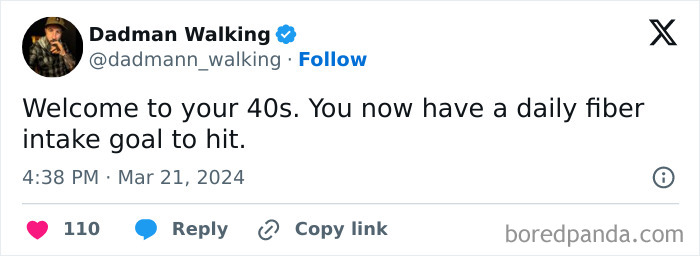 Dadman Walking
@dadmann_walking · Follow

Welcome to your 40s. You now have a daily fiber intake goal to hit.

4:38 PM · Mar 21, 2024

110 Reply Copy link

boredpanda.com